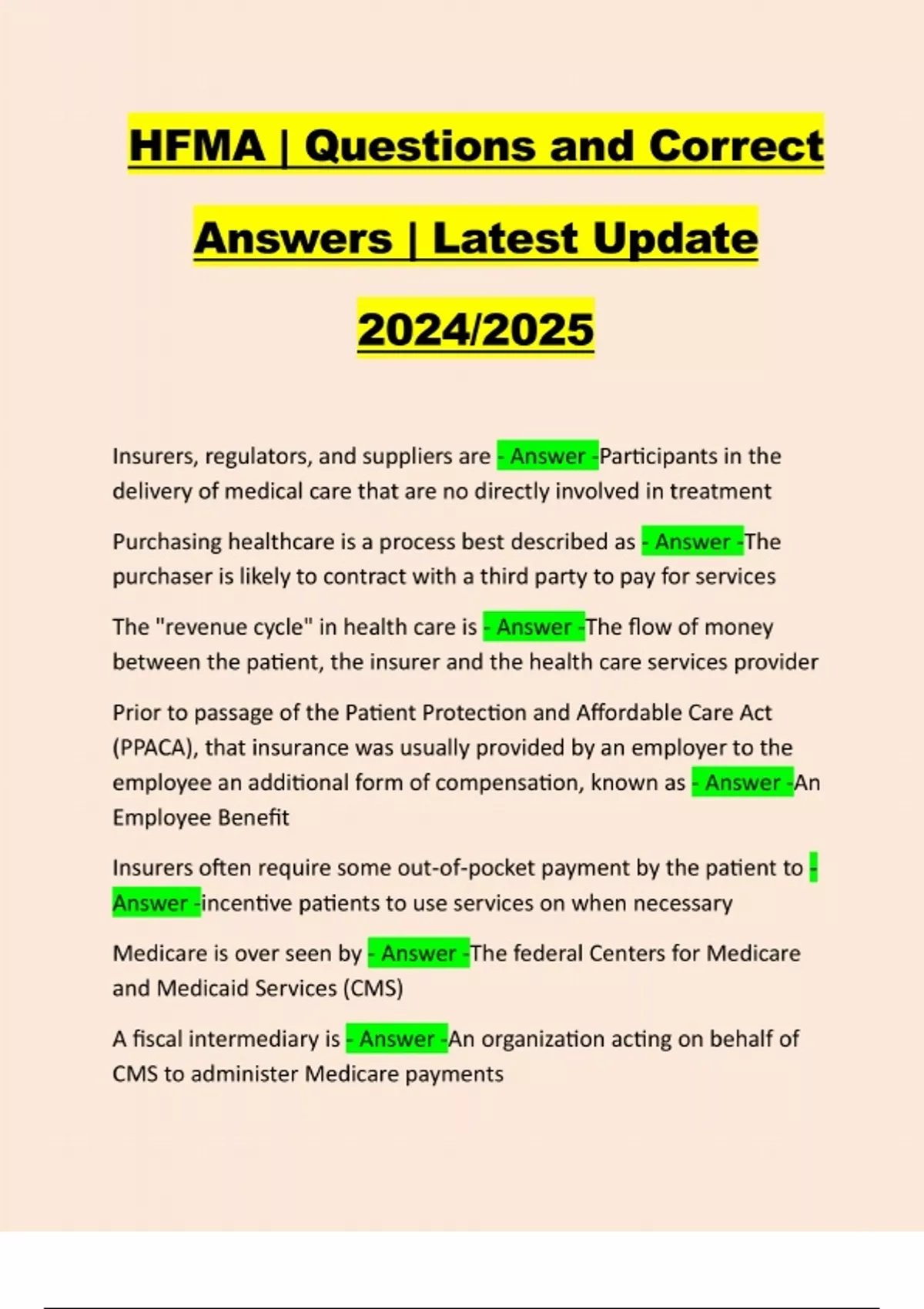 HFMA | Questions and Correct Answers | Latest Update 2024/2025

Insurers, regulators, and suppliers are - Answer -Participants in the delivery of medical care that are no directly involved in treatment

Purchasing healthcare is a process best described as - Answer -The purchaser is likely to contract with a third party to pay for services

The "revenue cycle" in health care is - Answer -The flow of money between the patient, the insurer and the health care services provider

Prior to passage of the Patient Protection and Affordable Care Act (PPACA), that insurance was usually provided by an employer to the employee an additional form of compensation, known as - Answer -An Employee Benefit

Insurers often require some out-of-pocket payment by the patient to - Answer -incentive patients to use services on when necessary

Medicare is over seen by - Answer -The federal Centers for Medicare and Medicaid Services (CMS)

A fiscal intermediary is - Answer -An organization acting on behalf of CMS to administer Medicare payments